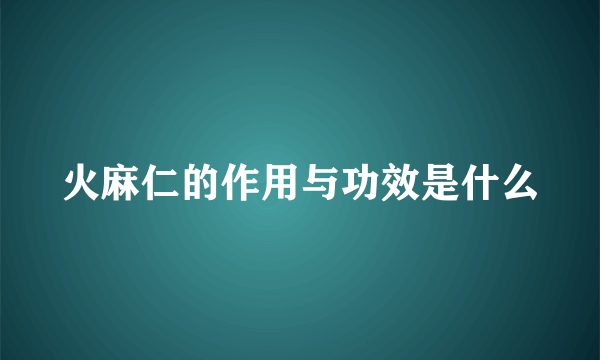 火麻仁的作用与功效是什么